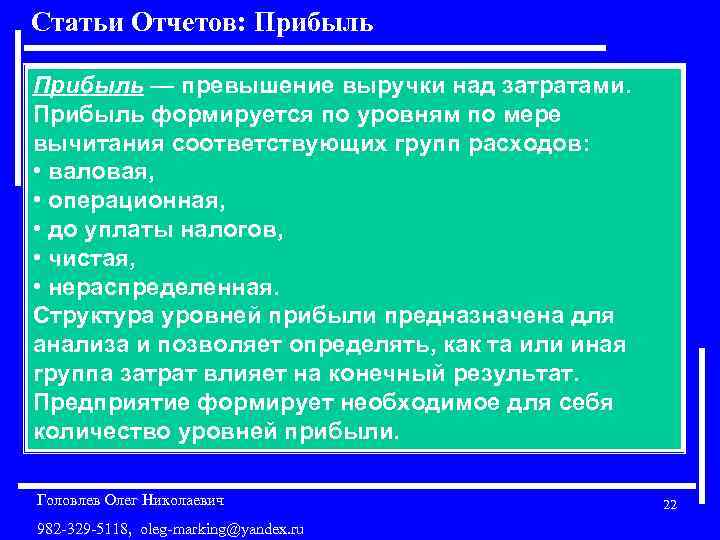 Статьи Отчетов: Прибыль

Прибыль — превышение выручки над затратами. Прибыль формируется по уровням по мере вычитания соответствующих групп расходов:
• валовая,
• операционная,
• до уплаты налогов,
• чистая,
• нераспределенная.
Структура уровней прибыли предназначена для анализа и позволяет определять, как та или иная группа затрат влияет на конечный результат. Предприятие формирует необходимое для себя количество уровней прибыли.

Головлев Олег Николаевич

982-329-5118, oleg-marking@yandex.ru

22